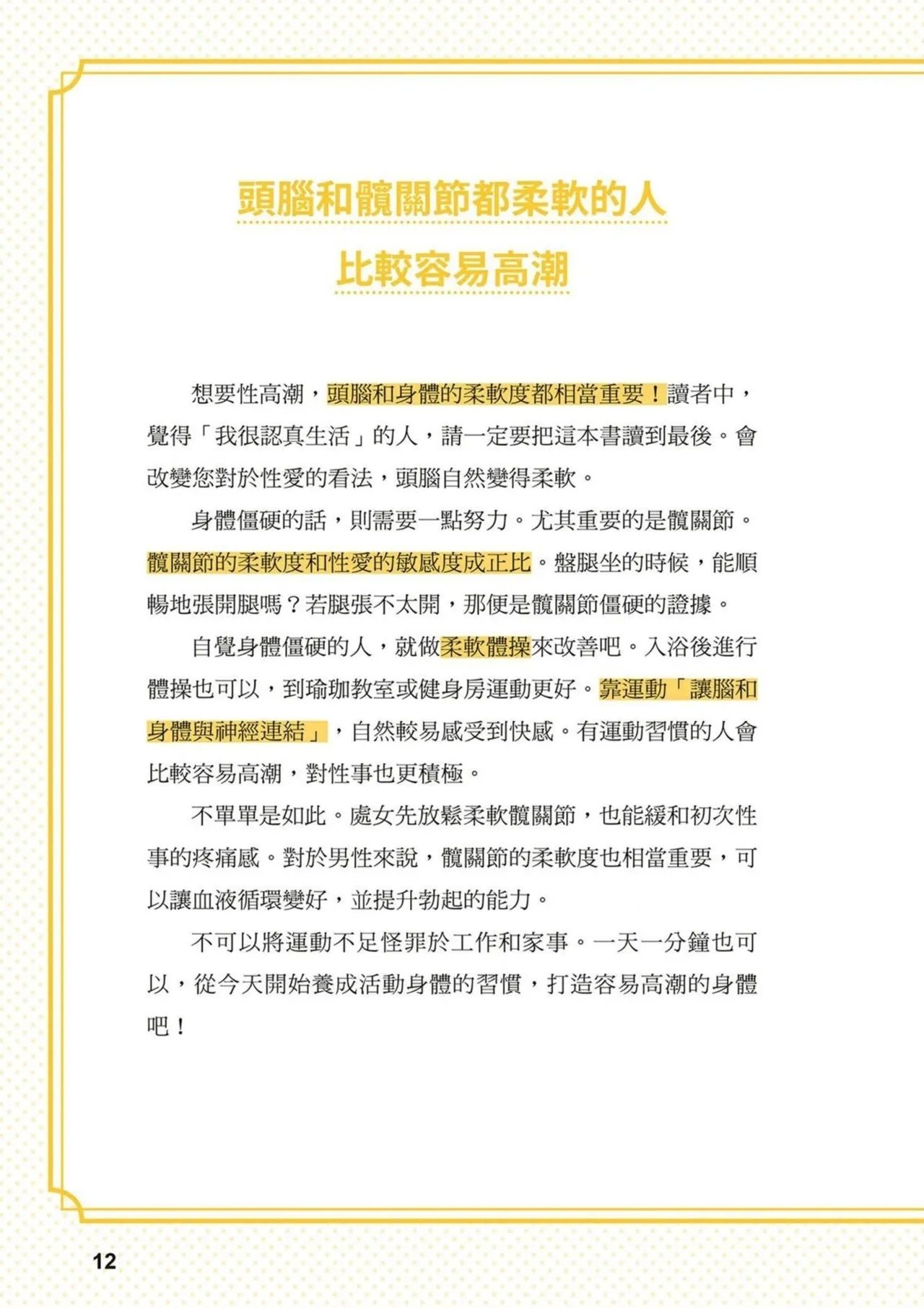 頭腦和髖關節都柔軟的人
比較容易高潮

想要性高潮，頭腦和身體的柔軟度都相當重要！讀者中，覺得「我很認真生活」的人，請一定要把這本書讀到最後。會改變您對於性愛的看法，頭腦自然變得柔軟。

身體僵硬的話，則需要一點努力。尤其重要的是髖關節。髖關節的柔軟度和性愛的敏感度成正比。盤腿坐的時候，能順暢地張開腿嗎？若腿張不太開，那便是髖關節僵硬的證據。

自覺身體僵硬的人，就做柔軟體操來改善吧。入浴後進行體操也可以，到瑜珈教室或健身房運動更好。靠運動「讓腦和身體與神經連結」，自然較易感受到快感。有運動習慣的人會比較容易高潮，對性事也更積極。

不單單是如此。處女先放鬆柔軟髖關節，也能緩和初次性事的疼痛感。對於男性來說，髖關節的柔軟度也相當重要，可以讓血液循環變好，並提升勃起的能力。

不可以將運動不足怪罪於工作和家事。一天一分鐘也可以，從今天開始養成活動身體的習慣，打造容易高潮的身體吧！

12